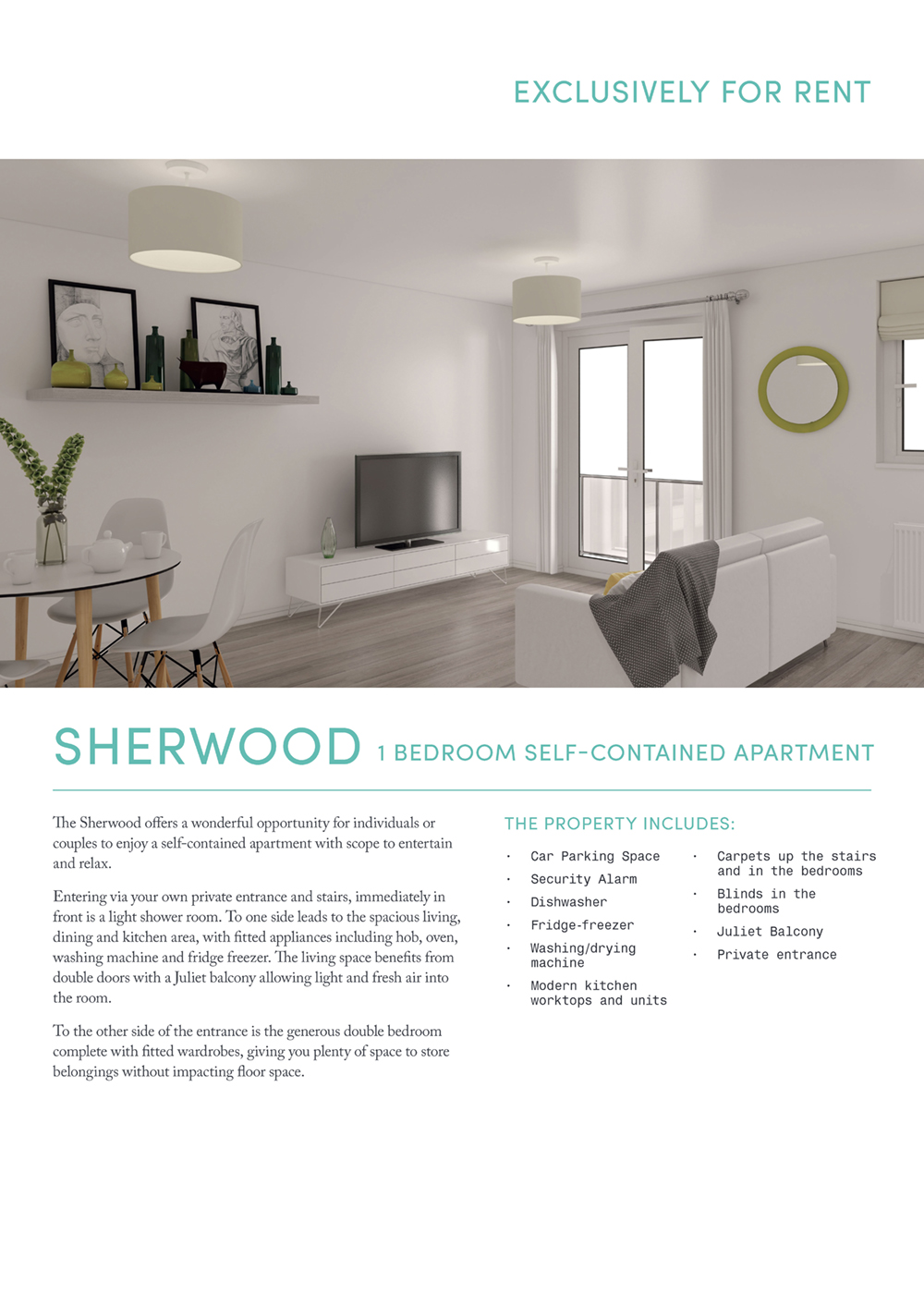 EXCLUSIVELY FOR RENT

SHERWOOD 1 BEDROOM SELF-CONTAINED APARTMENT

The Sherwood offers a wonderful opportunity for individuals or couples to enjoy a self-contained apartment with scope to entertain and relax.

Entering via your own private entrance and stairs, immediately in front is a light shower room. To one side leads to the spacious living, dining and kitchen area, with fitted appliances including hob, oven, washing machine and fridge freezer. The living space benefits from double doors with a Juliet balcony allowing light and fresh air into the room.

To the other side of the entrance is the generous double bedroom complete with fitted wardrobes, giving you plenty of space to store belongings without impacting floor space.

THE PROPERTY INCLUDES:

• Car Parking Space
• Security Alarm
• Dishwasher
• Fridge-freezer
• Washing/drying machine
• Modern kitchen worktops and units

• Carpets up the stairs and in the bedrooms
• Blinds in the bedrooms
• Juliet Balcony
• Private entrance